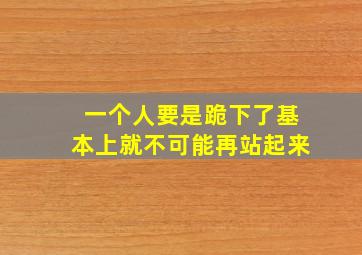 一个人要是跪下了基本上就不可能再站起来